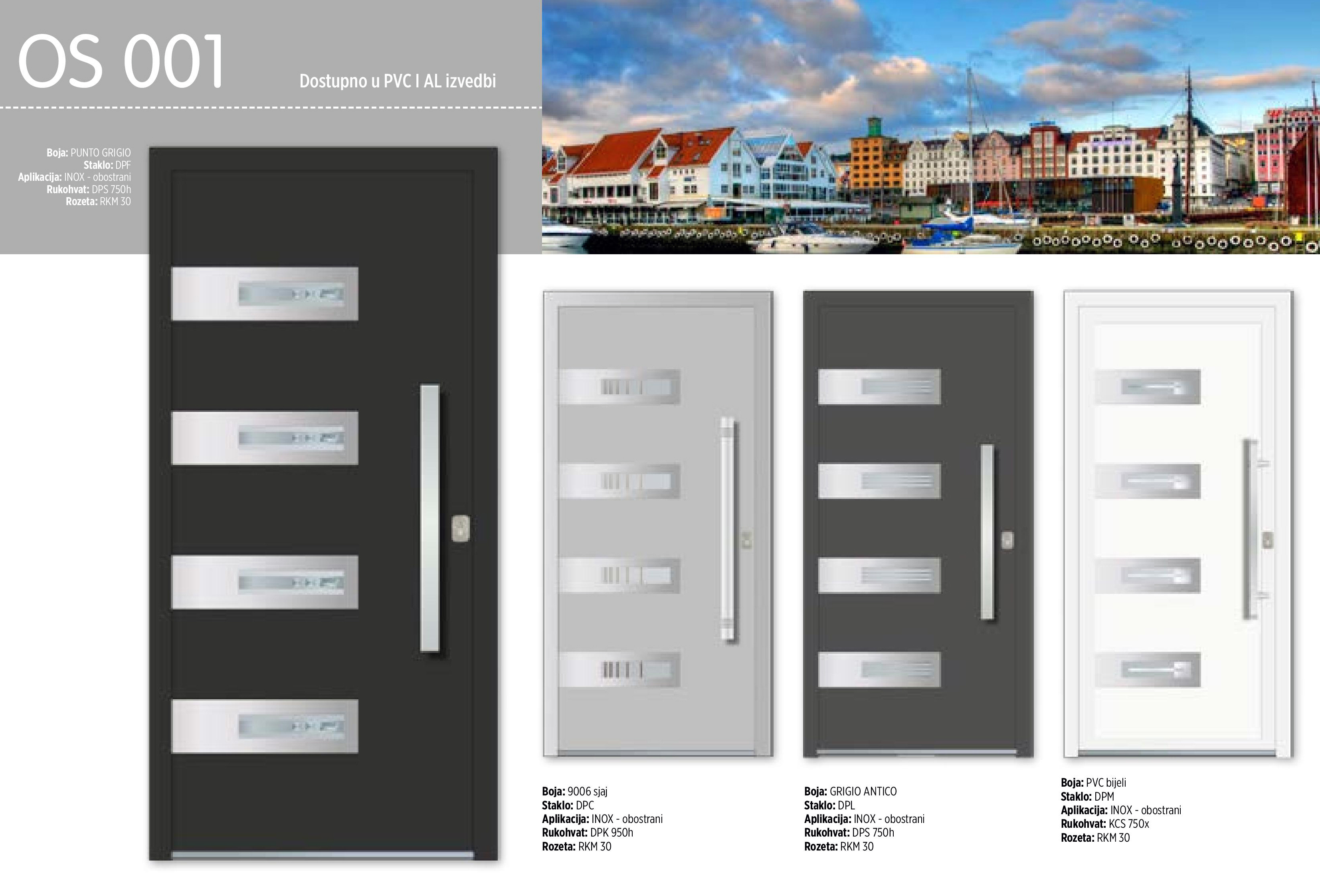 OS 001

Dostupno u PVC I AL izvedbi

Boja: PUNTO GRIGIO
Staklo: DPF
Aplikacija: INOX - obostrani
Rukohvat: DPS 750h
Rozeta: RKM 30

Boja: 9006 sjaj
Staklo: DPC
Aplikacija: INOX - obostrani
Rukohvat: DPK 950h
Rozeta: RKM 30

Boja: GRIGIO ANTICO
Staklo: DPL
Aplikacija: INOX - obostrani
Rukohvat: DPS 750h
Rozeta: RKM 30

Boja: PVC bijeli
Staklo: DPM
Aplikacija: INOX - obostrani
Rukohvat: KCS 750x
Rozeta: RKM 30